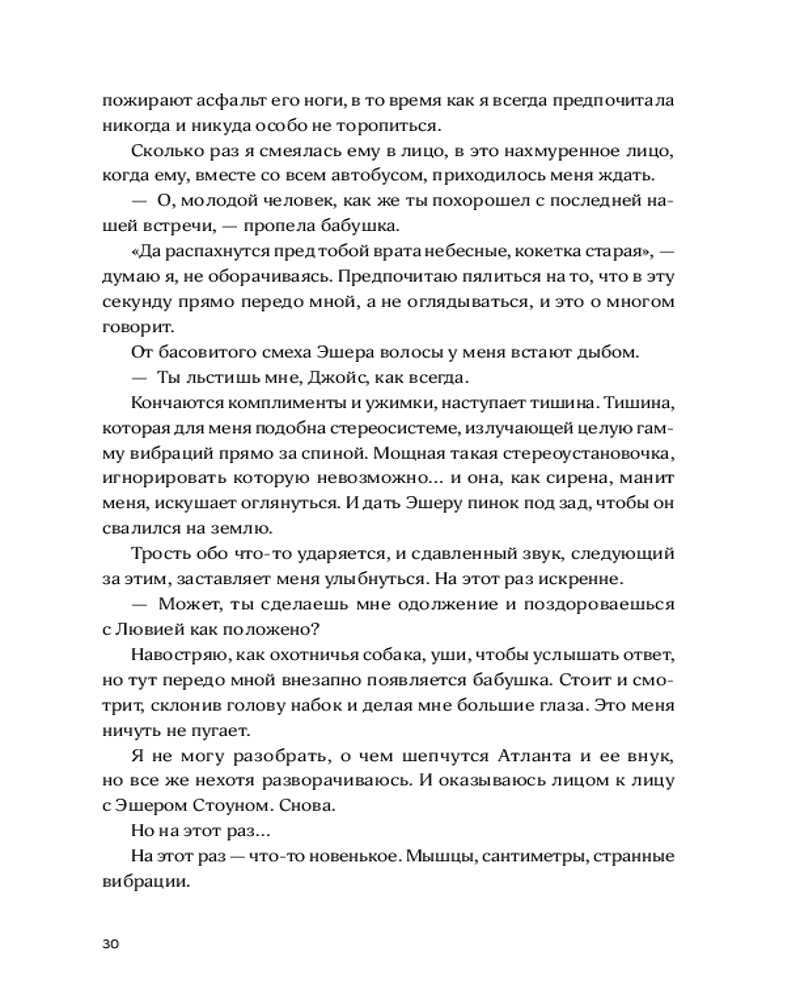 пожирают асфальт его ноги, в то время как я всегда предпочитала никогда и никуда особо не торопиться.

Сколько раз я смеялась ему в лицо, в это нахмуренное лицо, когда ему, вместе со всем автобусом, приходилось меня ждать.

— О, молодой человек, как же ты похорошел с последней нашей встречи, — пропела бабушка.

«Да распахнутся пред тобой врата небесные, кокетка старая», — думаю я, не оборачиваясь. Предпочитаю пялиться на то, что в эту секунду прямо передо мной, а не оглядываться, и это о многом говорит.

От басовитого смеха Эшера волосы у меня встают дыбом.

— Ты льстишь мне, Джойс, как всегда.

Кончаются комплименты и ужимки, наступает тишина. Тишина, которая для меня подобна стереосистеме, излучающей целую гамму вибраций прямо за спиной. Мощная такая стереоустановочка, игнорировать которую невозможно... и она, как сирена, манит меня, искушает оглянуться. И дать Эшеру пинок под зад, чтобы он свалился на землю.

Трость обо что-то ударяется, и сдавленный звук, следующий за этим, заставляет меня улыбнуться. На этот раз искренне.

— Может, ты сделаешь мне одолжение и поздороваешься с Лювией как положено?

Навостряю, как охотничья собака, уши, чтобы услышать ответ, но тут передо мной внезапно появляется бабушка. Стоит и смотрит, склонив голову набок и делая мне большие глаза. Это меня ничуть не пугает.

Я не могу разобрать, о чем шепчутся Атланта и ее внук, но все же нехотя разворачиваюсь. И оказываюсь лицом к лицу с Эшером Стоуном. Снова.

Но на этот раз...

На этот раз — что-то новенькое. Мышцы, сантиметры, странные вибрации.

30